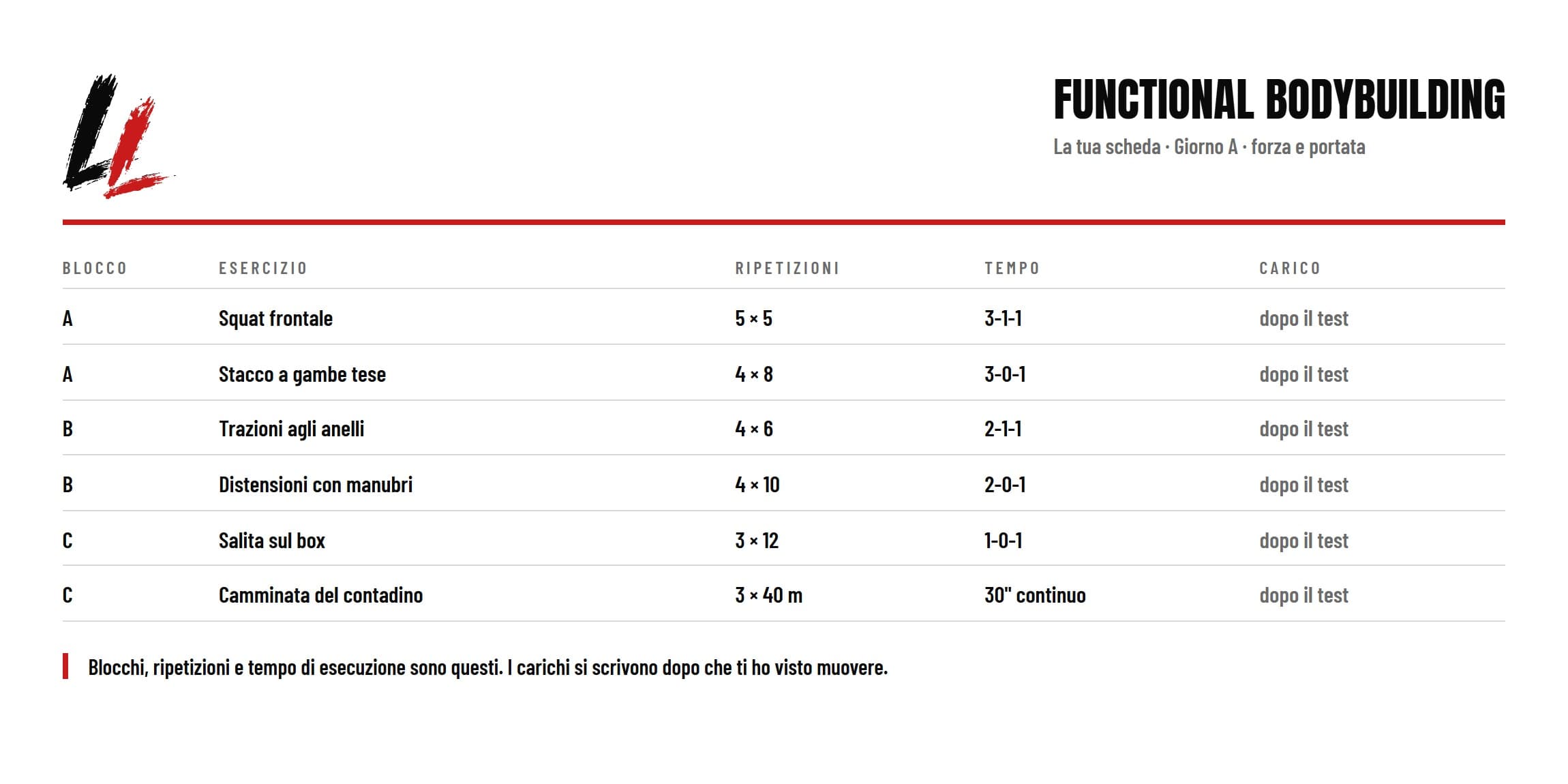 LL

FUNCTIONAL BODYBUILDING

La tua scheda · Giorno A · forza e portata

| BLOCCO | ESERCIZIO | RIPETIZIONI | TEMPO | CARICO |
|---|---|---|---|---|
| A | Squat frontale | 5 × 5 | 3-1-1 | dopo il test |
| A | Stacco a gambe tese | 4 × 8 | 3-0-1 | dopo il test |
| B | Trazioni agli anelli | 4 × 6 | 2-1-1 | dopo il test |
| B | Distensioni con manubri | 4 × 10 | 2-0-1 | dopo il test |
| C | Salita sul box | 3 × 12 | 1-0-1 | dopo il test |
| C | Camminata del contadino | 3 × 40 m | 30" continuo | dopo il test |

Blocchi, ripetizioni e tempo di esecuzione sono questi. I carichi si scrivono dopo che ti ho visto muovere.